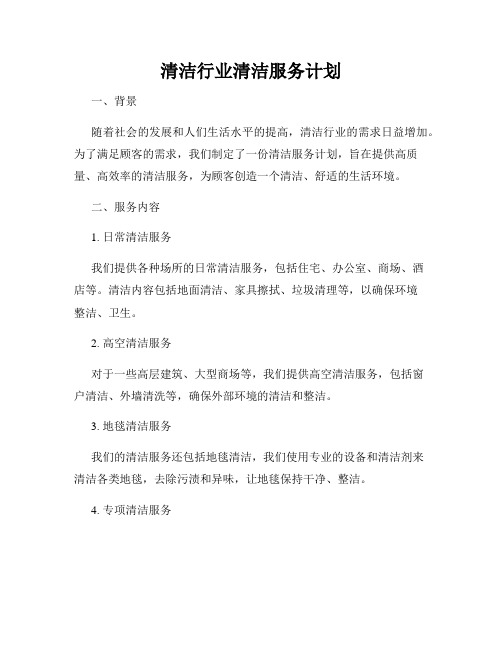 清洁行业清洁服务计划

一、背景

随着社会的发展和人们生活水平的提高，清洁行业的需求日益增加。为了满足顾客的需求，我们制定了一份清洁服务计划，旨在提供高质量、高效率的清洁服务，为顾客创造一个清洁、舒适的生活环境。

二、服务内容

1. 日常清洁服务

我们提供各种场所的日常清洁服务，包括住宅、办公室、商场、酒店等。清洁内容包括地面清洁、家具擦拭、垃圾清理等，以确保环境整洁、卫生。

2. 高空清洁服务

对于一些高层建筑、大型商场等，我们提供高空清洁服务，包括窗户清洁、外墙清洗等，确保外部环境的清洁和整洁。

3. 地毯清洁服务

我们的清洁服务还包括地毯清洁，我们使用专业的设备和清洁剂来清洁各类地毯，去除污渍和异味，让地毯保持干净、整洁。

4. 专项清洁服务